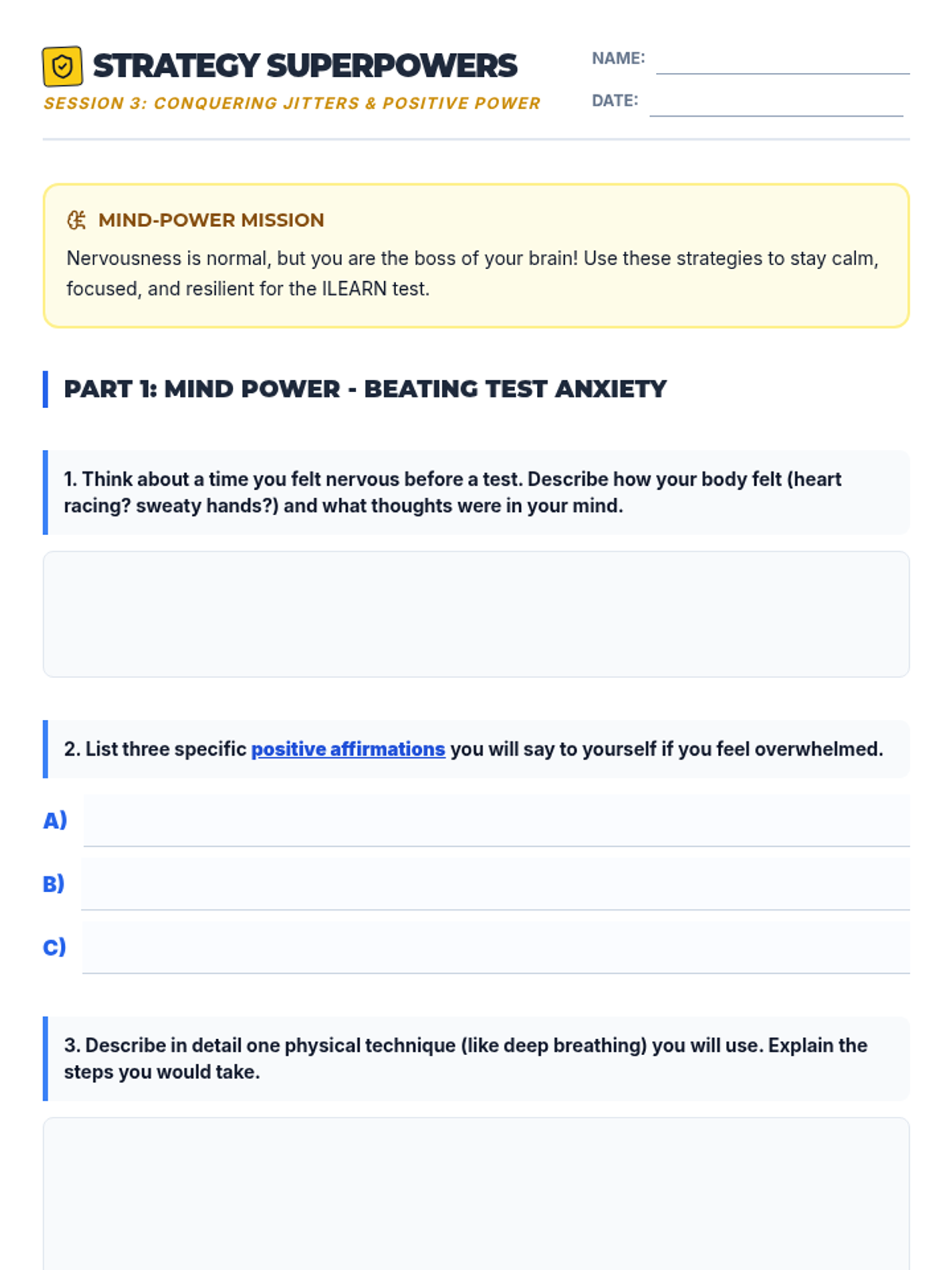 STRATEGY SUPERPOWERS

SESSION 3: CONQUERING JITTERS & POSITIVE POWER

NAME:

DATE:

MIND-POWER MISSION

Nervousness is normal, but you are the boss of your brain! Use these strategies to stay calm, focused, and resilient for the ILEARN test.

PART 1: MIND POWER - BEATING TEST ANXIETY

1. Think about a time you felt nervous before a test. Describe how your body felt (heart racing? sweaty hands?) and what thoughts were in your mind.

2. List three specific positive affirmations you will say to yourself if you feel overwhelmed.

A)

B)

C)

3. Describe in detail one physical technique (like deep breathing) you will use. Explain the steps you would take.